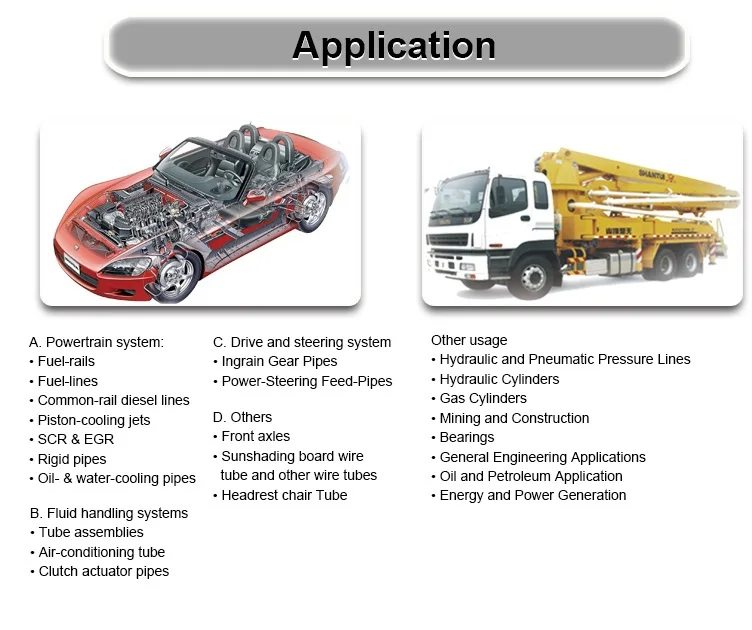 Application

A. Powertrain system:
• Fuel-rails
• Fuel-lines
• Common-rail diesel lines
• Piston-cooling jets
• SCR & EGR
• Rigid pipes
• Oil- & water-cooling pipes

B. Fluid handling systems
• Tube assemblies
• Air-conditioning tube
• Clutch actuator pipes

C. Drive and steering system
• Ingrain Gear Pipes
• Power-Steering Feed-Pipes

D. Others
• Front axles
• Sunshading board wire tube and other wire tubes
• Headrest chair Tube

Other usage
• Hydraulic and Pneumatic Pressure Lines
• Hydraulic Cylinders
• Gas Cylinders
• Mining and Construction
• Bearings
• General Engineering Applications
• Oil and Petroleum Application
• Energy and Power Generation